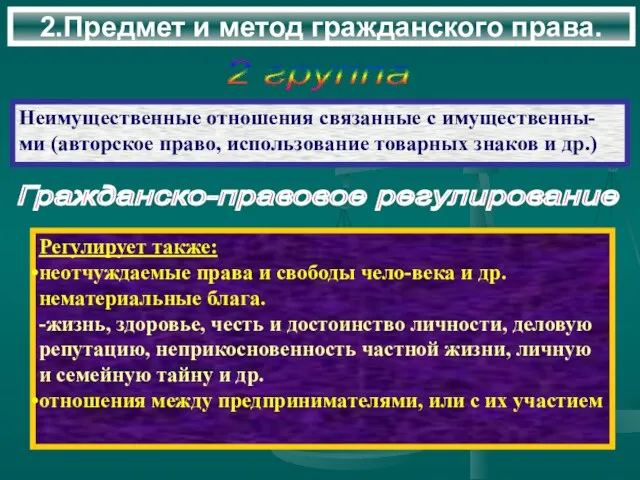 2.Предмет и метод гражданского права.

2 группа

Неимущественные отношения связанные с имущественными (авторское право, использование товарных знаков и др.)

Гражданско-правовое регулирование

Регулирует также:
•неотчуждаемые права и свободы чело-века и др. нематериальные блага.
-жизнь, здоровье, честь и достоинство личности, деловую репутацию, неприкосновенность частной жизни, личную и семейную тайну и др.
•отношения между предпринимателями, или с их участием